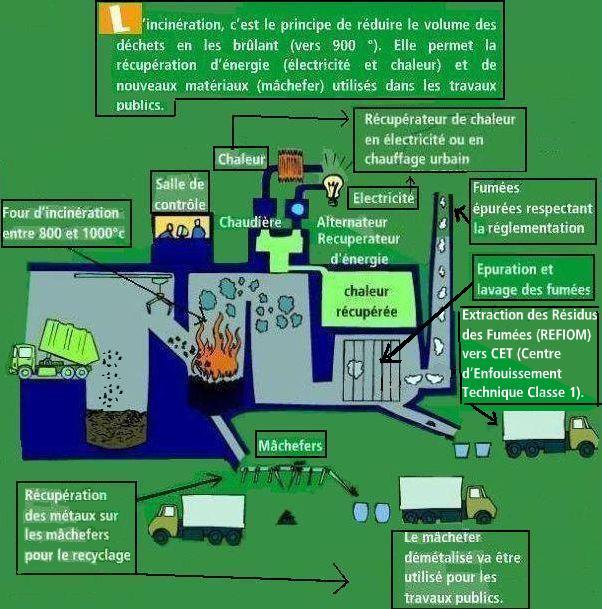 L'incinération, c'est le principe de réduire le volume des déchets en les brûlant (vers 900 °). Elle permet la récupération d'énergie (électricité et chaleur) et de nouveaux matériaux (mâchefer) utilisés dans les travaux publics.

Récupérateur de chaleur en électricité ou en chauffage urbain

Chaleur

Salle de contrôle

Electricité

Fumées épurées respectant la réglementation

Four d'incinération entre 800 et 1000°c

Chaudière

Alternateur Recuperateur d'énergie

Epuration et lavage des fumées

chaleur récupérée

Extraction des Résidus des Fumées (REFIOM) vers CET (Centre d'Enfouissement Technique Classe 1).

Mâchefers

Récupération des métaux sur les mâchefers pour le recyclage

Le mâchefer démétalisé va être utilisé pour les travaux publics.